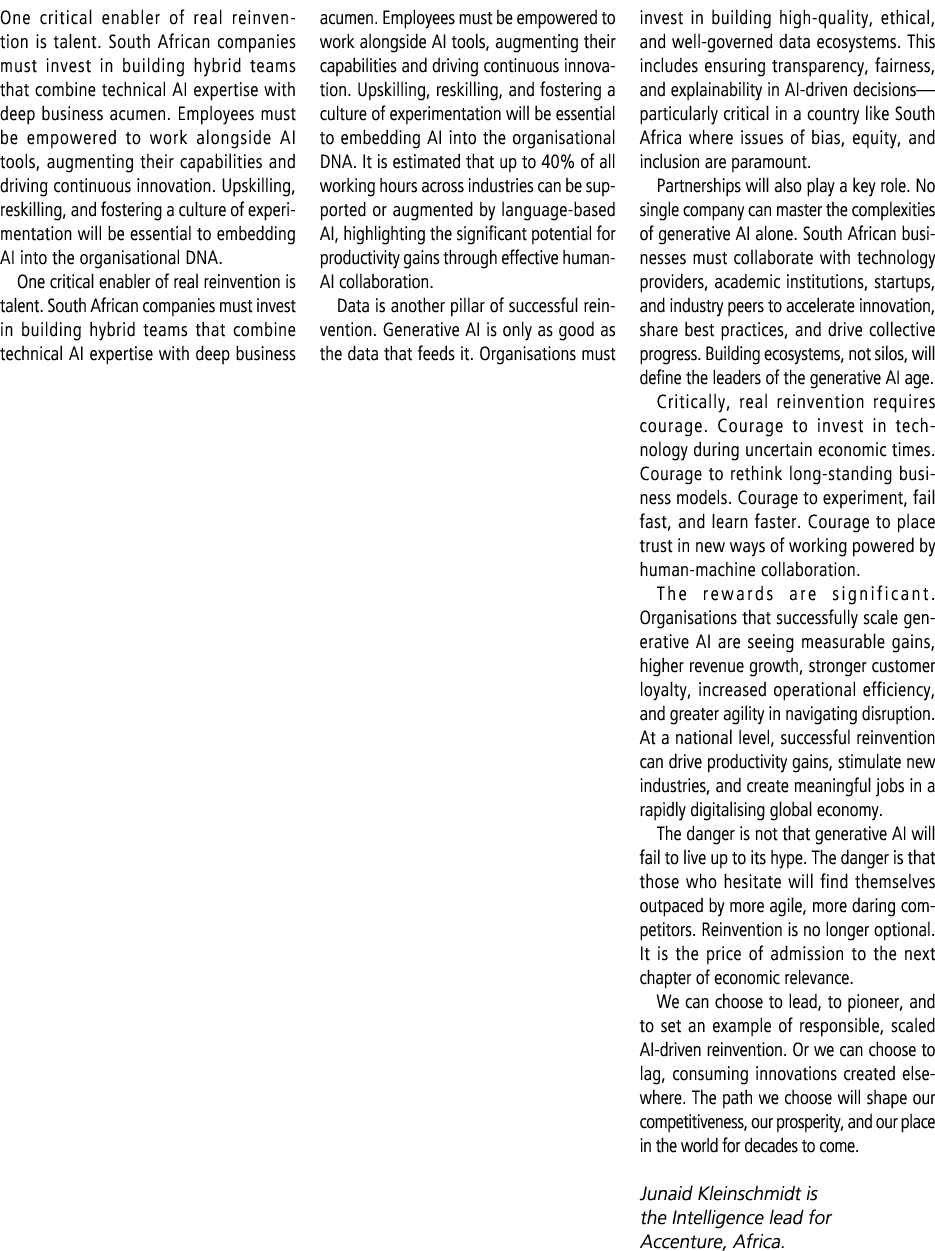 One critical enabler of real reinvention is talent. South African companies must invest in building hybrid teams that combine technical AI expertise with deep business acumen. Employees must be empowered to work alongside AI tools, augmenting their capabilities and driving continuous innovation. Upskilling, reskilling, and fostering a culture of experimentation will be essential to embedding AI into the organisational DNA.

One critical enabler of real reinvention is talent. South African companies must invest in building hybrid teams that combine technical AI expertise with deep business acumen. Employees must be empowered to work alongside AI tools, augmenting their capabilities and driving continuous innovation. Upskilling, reskilling, and fostering a culture of experimentation will be essential to embedding AI into the organisational DNA. It is estimated that up to 40% of all working hours across industries can be supported or augmented by language-based AI, highlighting the significant potential for productivity gains through effective human-AI collaboration.

Data is another pillar of successful reinvention. Generative AI is only as good as the data that feeds it. Organisations must invest in building high-quality, ethical, and well-governed data ecosystems. This includes ensuring transparency, fairness, and explainability in AI-driven decisions—particularly critical in a country like South Africa where issues of bias, equity, and inclusion are paramount.

Partnerships will also play a key role. No single company can master the complexities of generative AI alone. South African businesses must collaborate with technology providers, academic institutions, startups, and industry peers to accelerate innovation, share best practices, and drive collective progress. Building ecosystems, not silos, will define the leaders of the generative AI age.

Critically, real reinvention requires courage. Courage to invest in technology during uncertain economic times. Courage to rethink long-standing business models. Courage to experiment, fail fast, and learn faster. Courage to place trust in new ways of working powered by human-machine collaboration.

The rewards are significant. Organisations that successfully scale generative AI are seeing measurable gains, higher revenue growth, stronger customer loyalty, increased operational efficiency, and greater agility in navigating disruption. At a national level, successful reinvention can drive productivity gains, stimulate new industries, and create meaningful jobs in a rapidly digitalising global economy.

The danger is not that generative AI will fail to live up to its hype. The danger is that those who hesitate will find themselves outpaced by more agile, more daring competitors. Reinvention is no longer optional. It is the price of admission to the next chapter of economic relevance.

We can choose to lead, to pioneer, and to set an example of responsible, scaled AI-driven reinvention. Or we can choose to lag, consuming innovations created elsewhere. The path we choose will shape our competitiveness, our prosperity, and our place in the world for decades to come.

Junaid Kleinschmidt is the Intelligence lead for Accenture, Africa.